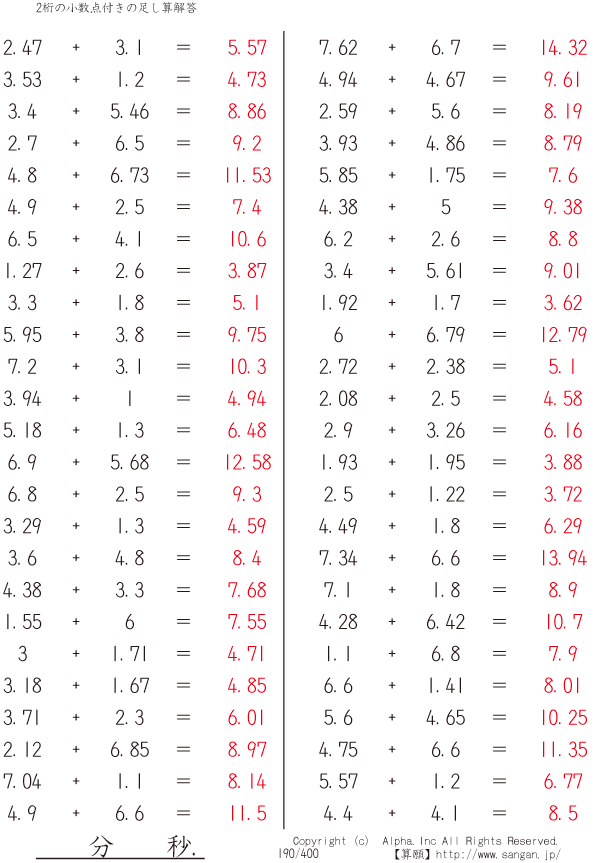 2桁の小数点付きの足し算解答

2.47 + 3.1 = 5.57
3.53 + 1.2 = 4.73
3.4 + 5.46 = 8.86
2.7 + 6.5 = 9.2
4.8 + 6.73 = 11.53
4.9 + 2.5 = 7.4
6.5 + 4.1 = 10.6
1.27 + 2.6 = 3.87
3.3 + 1.8 = 5.1
5.95 + 3.8 = 9.75
7.2 + 3.1 = 10.3
3.94 + 1 = 4.94
5.18 + 1.3 = 6.48
6.9 + 5.68 = 12.58
6.8 + 2.5 = 9.3
3.29 + 1.3 = 4.59
3.6 + 4.8 = 8.4
4.38 + 3.3 = 7.68
1.55 + 6 = 7.55
3 + 1.71 = 4.71
3.18 + 1.67 = 4.85
3.71 + 2.3 = 6.01
2.12 + 6.85 = 8.97
7.04 + 1.1 = 8.14
4.9 + 6.6 = 11.5

7.62 + 6.7 = 14.32
4.94 + 4.67 = 9.61
2.59 + 5.6 = 8.19
3.93 + 4.86 = 8.79
5.85 + 1.75 = 7.6
4.38 + 5 = 9.38
6.2 + 2.6 = 8.8
3.4 + 5.61 = 9.01
1.92 + 1.7 = 3.62
6 + 6.79 = 12.79
2.72 + 2.38 = 5.1
2.08 + 2.5 = 4.58
2.9 + 3.26 = 6.16
1.93 + 1.95 = 3.88
2.5 + 1.22 = 3.72
4.49 + 1.8 = 6.29
7.34 + 6.6 = 13.94
7.1 + 1.8 = 8.9
4.28 + 6.42 = 10.7
1.1 + 6.8 = 7.9
6.6 + 1.41 = 8.01
5.6 + 4.65 = 10.25
4.75 + 6.6 = 11.35
5.57 + 1.2 = 6.77
4.4 + 4.1 = 8.5

分 秒.

Copyright (c) Alpha.Inc All Rights Reserved.
190/400 【算願】http://www.sangan.jp/